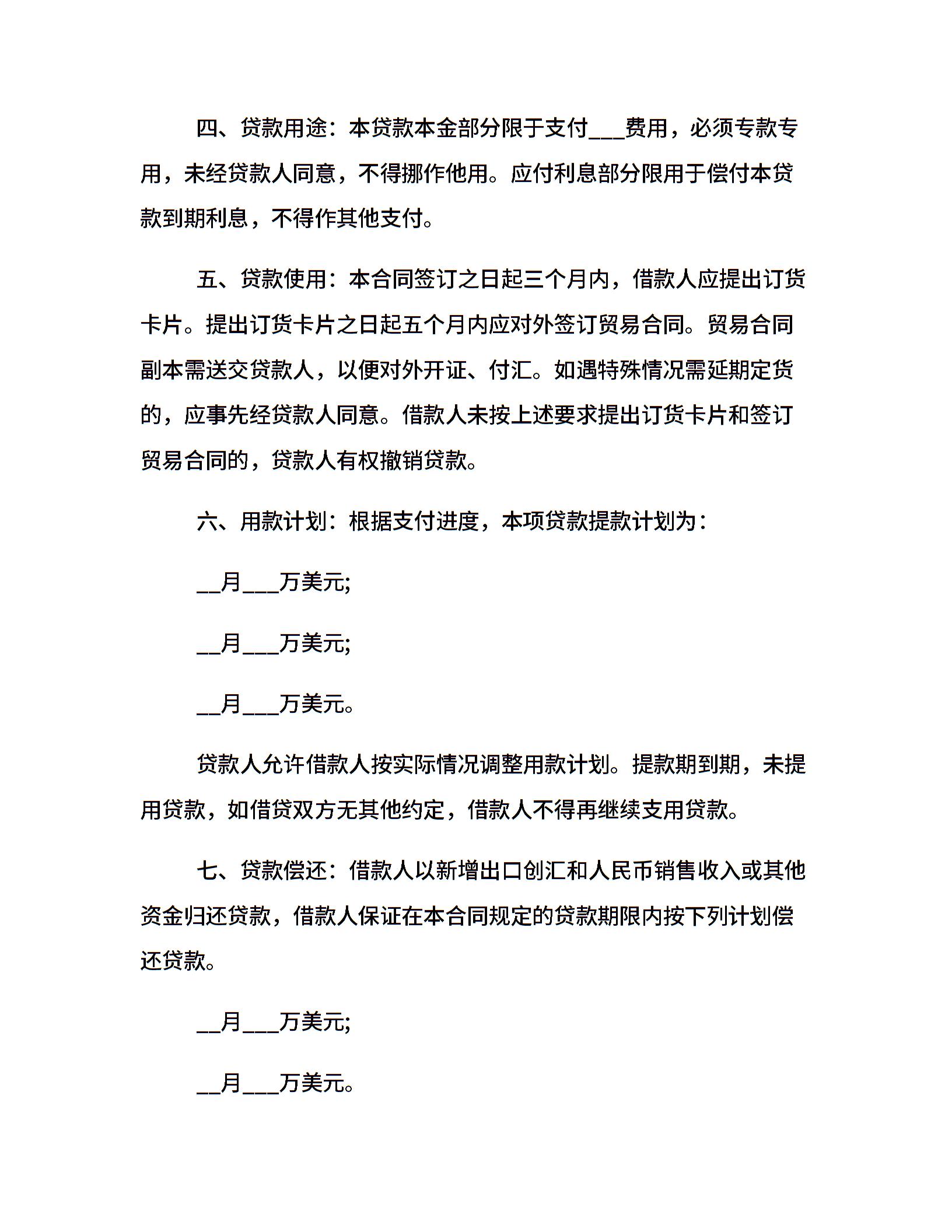 四、贷款用途：本贷款本金部分限于支付___费用，必须专款专用，未经贷款人同意，不得挪作他用。应付利息部分限用于偿付本贷款到期利息，不得作其他支付。

五、贷款使用：本合同签订之日起三个月内，借款人应提出订货卡片。提出订货卡片之日起五个月内应对外签订贸易合同。贸易合同副本需送交贷款人，以便对外开证、付汇。如遇特殊情况需延期定货的，应事先经贷款人同意。借款人未按上述要求提出订货卡片和签订贸易合同的，贷款人有权撤销贷款。

六、用款计划：根据支付进度，本项贷款提款计划为：

__月___万美元;

__月___万美元;

__月___万美元。

贷款人允许借款人按实际情况调整用款计划。提款期到期，未提用贷款，如借贷双方无其他约定，借款人不得再继续支用贷款。

七、贷款偿还：借款人以新增出口创汇和人民币销售收入或其他资金归还贷款，借款人保证在本合同规定的贷款期限内按下列计划偿还贷款。

__月___万美元;

__月___万美元。